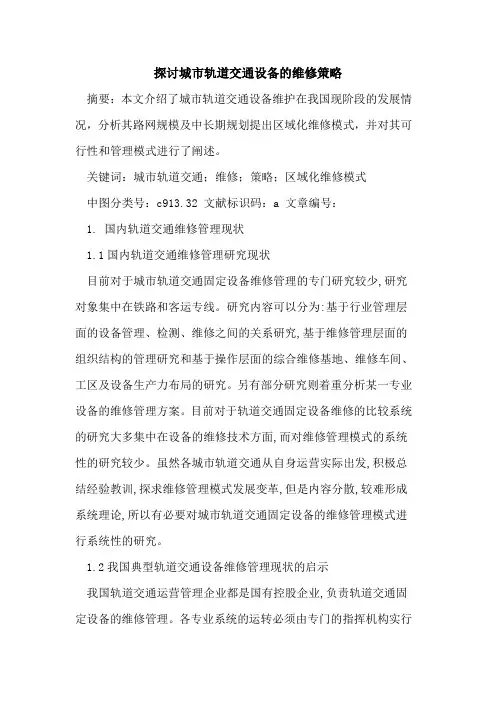 探讨城市轨道交通设备的维修策略

摘要：本文介绍了城市轨道交通设备维护在我国现阶段的发展情况，分析其路网规模及中长期规划提出区域化维修模式，并对其可行性和管理模式进行了阐述。

关键词：城市轨道交通；维修；策略；区域化维修模式

中图分类号：c913.32 文献标识码：a 文章编号：

1. 国内轨道交通维修管理现状

1.1 国内轨道交通维修管理研究现状

目前对于城市轨道交通固定设备维修管理的专门研究较少，研究对象集中在铁路和客运专线。研究内容可以分为：基于行业管理层面的设备管理、检测、维修之间的关系研究，基于维修管理层面的组织结构的管理研究和基于操作层面的综合维修基地、维修车间、工区及设备生产力布局的研究。另有部分研究则着重分析某一专业设备的维修管理方案。目前对于轨道交通固定设备维修的比较系统的研究大多集中在设备的维修技术方面，而对维修管理模式的系统性的研究较少。虽然各城市轨道交通从自身运营实际出发，积极总结经验教训，探求维修管理模式发展变革，但是内容分散，较难形成系统理论，所以有必要对城市轨道交通固定设备的维修管理模式进行系统性的研究。

1.2 我国典型轨道交通设备维修管理现状的启示

我国轨道交通运营管理企业都是国有控股企业，负责轨道交通固定设备的维修管理。各专业系统的运转必须由专门的指挥机构实行